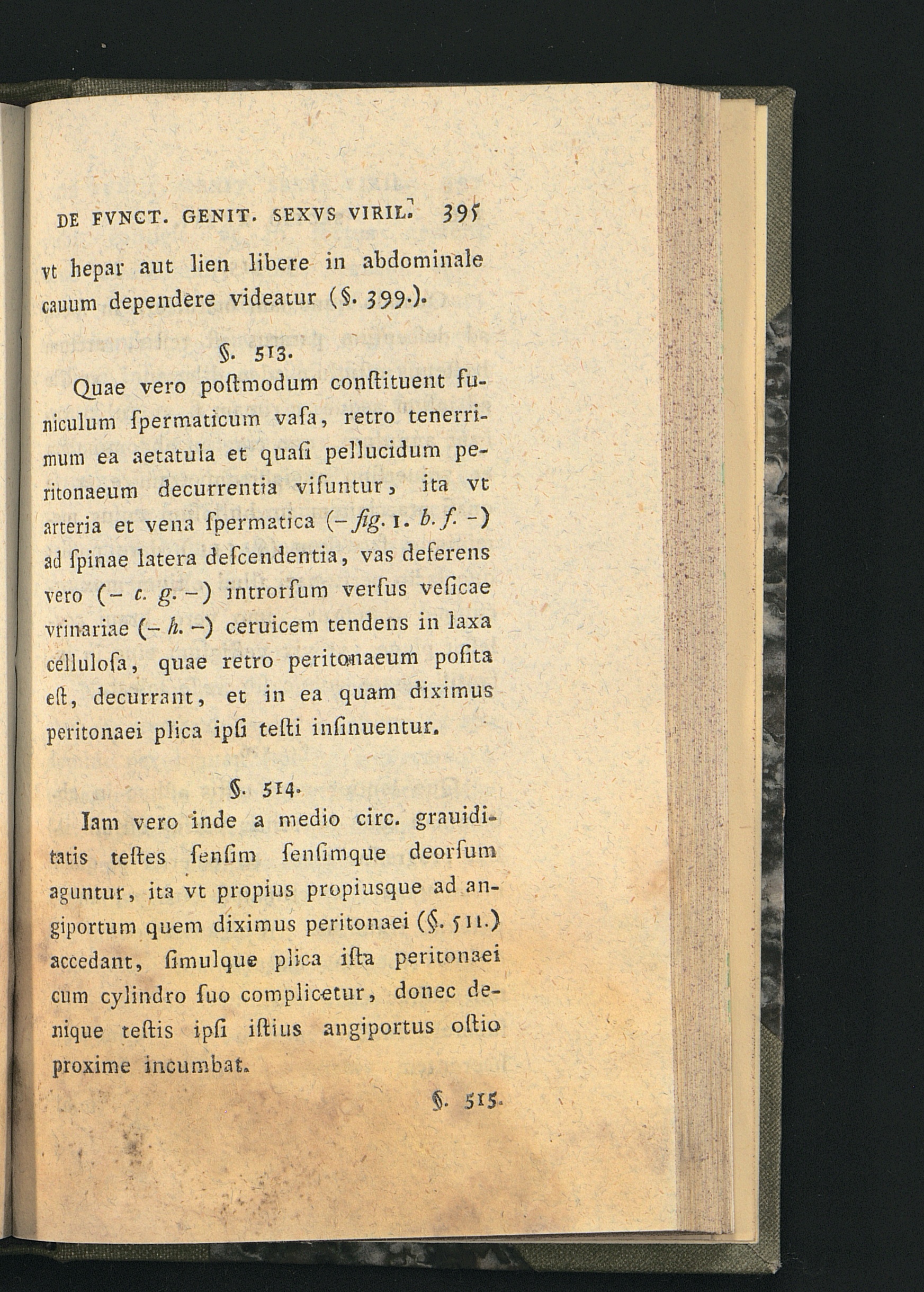 DE FVNCT. GENIT. SEXVS VIRIL. 395

vt hepar aut lien libere in abdominale cauum dependere videatur (§. 399.).

§. 513.

Quae vero poſtmodum conſtituent funiculum ſpermaticum vaſa, retro tenerrimum ea aetatula et quaſi pellucidum peritonaeum decurrentia viſuntur, ita vt arteria et vena ſpermatica (– fig. 1. b. f. –) ad ſpinae latera deſcendentia, vas deferens vero (– c. g. –) introrſum verſus veſicae vrinariae (– h. –) ceruicem tendens in laxa celluloſa, quae retro peritonaeum poſita eſt, decurrant, et in ea quam diximus peritonaei plica ipſi teſti inſinuentur.

§. 514.

Iam vero inde a medio circ. grauiditatis teſtes ſenſim ſenſimque deorſum aguntur, ita vt propius propiusque ad angiportum quem diximus peritonaei (§. 511.) accedant, ſimulque plica iſta peritonaei cum cylindro ſuo complicetur, donec denique teſtis ipſi iſtius angiportus oſtio proxime incumbat.

§. 515.